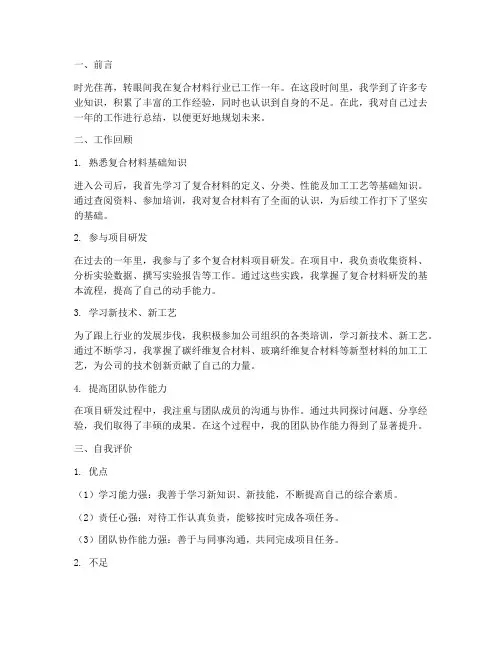 一、前言

时光荏苒，转眼间我在复合材料行业已工作一年。在这段时间里，我学到了许多专业知识，积累了丰富的工作经验，同时也认识到自身的不足。在此，我对自己过去一年的工作进行总结，以便更好地规划未来。

二、工作回顾

1. 熟悉复合材料基础知识

进入公司后，我首先学习了复合材料的定义、分类、性能及加工工艺等基础知识。通过查阅资料、参加培训，我对复合材料有了全面的认识，为后续工作打下了坚实的基础。

2. 参与项目研发

在过去的一年里，我参与了多个复合材料项目研发。在项目中，我负责收集资料、分析实验数据、撰写实验报告等工作。通过这些实践，我掌握了复合材料研发的基本流程，提高了自己的动手能力。

3. 学习新技术、新工艺

为了跟上行业的发展步伐，我积极参加公司组织的各类培训，学习新技术、新工艺。通过不断学习，我掌握了碳纤维复合材料、玻璃纤维复合材料等新型材料的加工工艺，为公司的技术创新贡献了自己的力量。

4. 提高团队协作能力

在项目研发过程中，我注重与团队成员的沟通与协作。通过共同探讨问题、分享经验，我们取得了丰硕的成果。在这个过程中，我的团队协作能力得到了显著提升。

三、自我评价

1. 优点

（1）学习能力强：我善于学习新知识、新技能，不断提高自己的综合素质。

（2）责任心强：对待工作认真负责，能够按时完成各项任务。

（3）团队协作能力强：善于与同事沟通，共同完成项目任务。

2. 不足